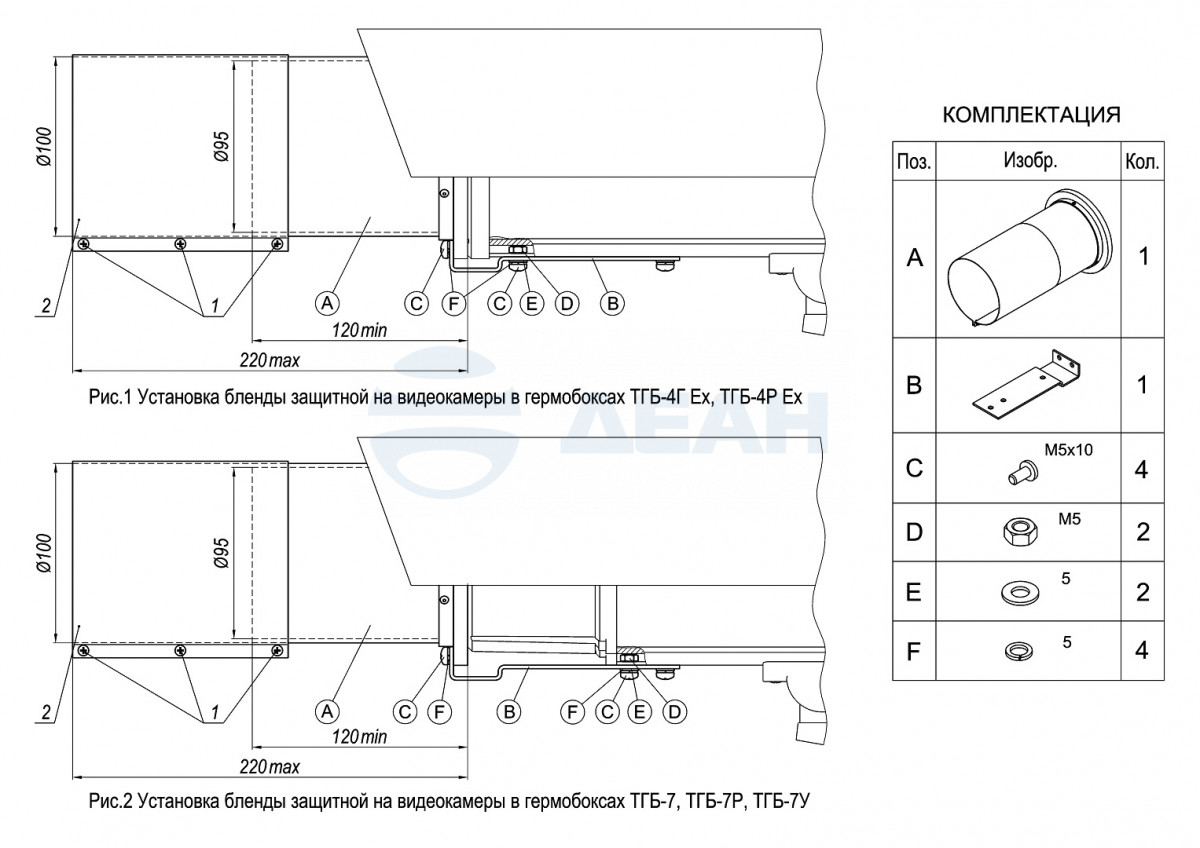 Ø100

Ø95

2

1

A

C

F

C

E

D

B

120 min

220 max

Рис.1 Установка бленды защитной на видеокамеры в гермобоксах ТГБ-4Г Ex, ТГБ-4Р Ex

ДЕАН

Ø100

Ø95

2

1

A

C

F

B

F

C

E

D

120 min

220 max

Рис.2 Установка бленды защитной на видеокамеры в гермобоксах ТГБ-7, ТГБ-7Р, ТГБ-7У

КОМПЛЕКТАЦИЯ

| Поз. | Изобр. | Кол. |
|---|---|---|
| A | | 1 |
| B | | 1 |
| C | M5x10 | 4 |
| D | M5 | 2 |
| E | 5 | 2 |
| F | 5 | 4 |